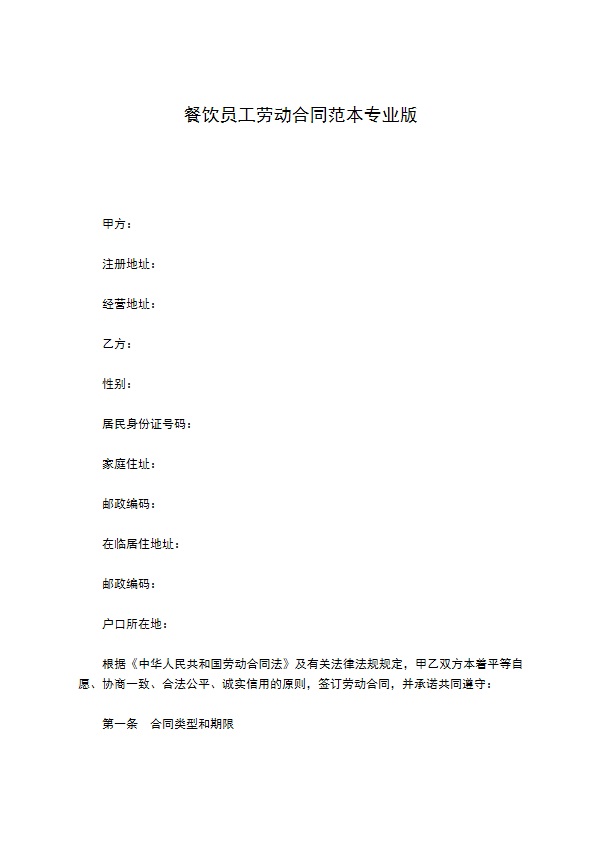 餐饮员工劳动合同范本专业版

甲方：

注册地址：

经营地址：

乙方：

性别：

居民身份证号码：

家庭住址：

邮政编码：

在临居住地址：

邮政编码：

户口所在地：

根据《中华人民共和国劳动合同法》及有关法律法规规定，甲乙双方本着平等自愿、协商一致、合法公平、诚实信用的原则，签订劳动合同，并承诺共同遵守：

第一条　合同类型和期限